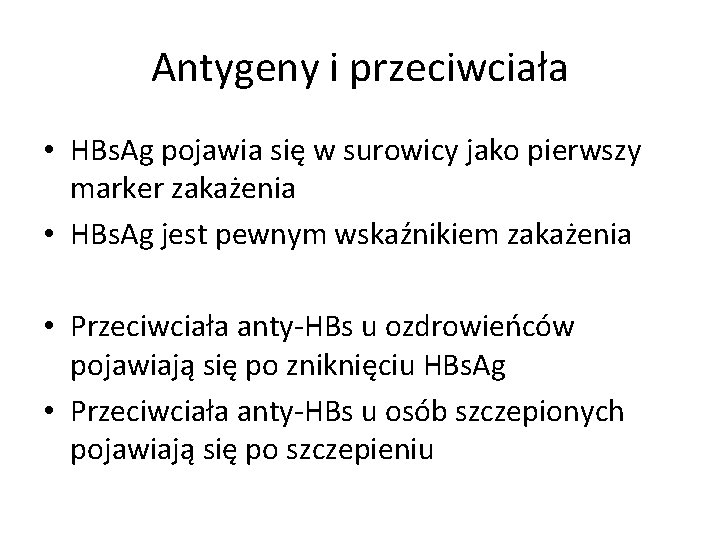 Antygeny i przeciwciała

• HBsAg pojawia się w surowicy jako pierwszy marker zakażenia
• HBsAg jest pewnym wskaźnikiem zakażenia

• Przeciwciała anty-HBs u ozdrowieńców pojawiają się po zniknięciu HBsAg
• Przeciwciała anty-HBs u osób szczepionych pojawiają się po szczepieniu